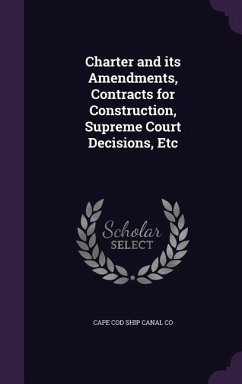 Charter and its Amendments, Contracts for Construction, Supreme Court Decisions, Etc

Scholar
SELECT

CAPE COD SHIP CANAL CO